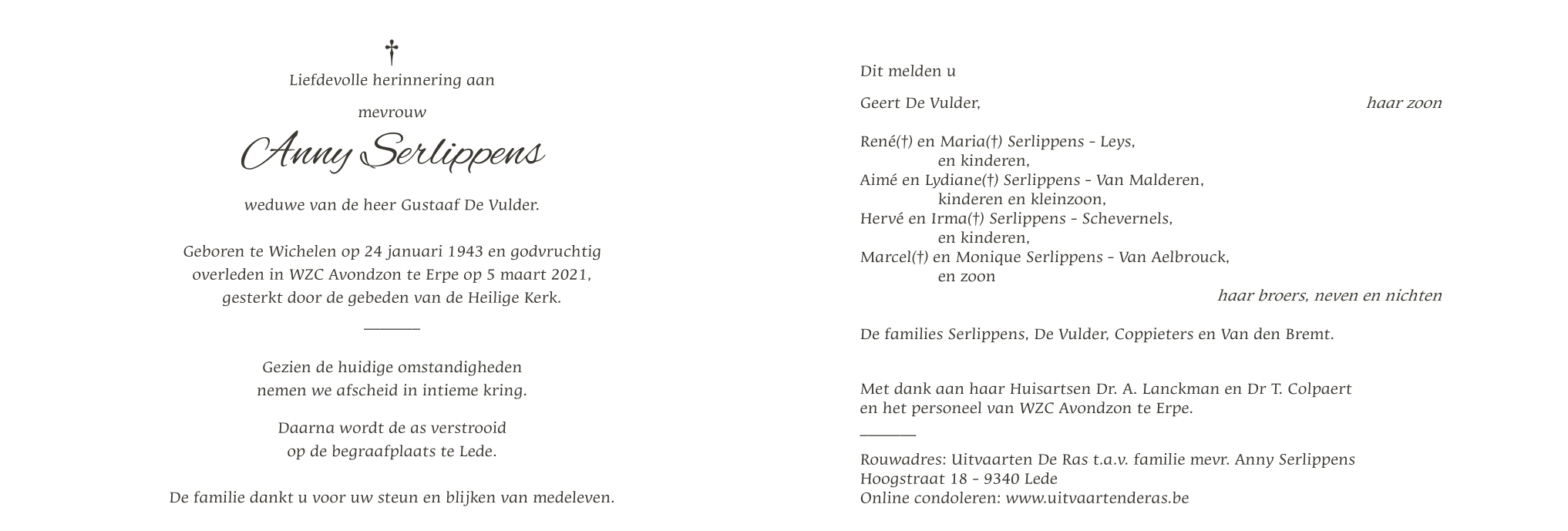 †

Liefdevolle herinnering aan

mevrouw

Anny Serlippens

weduwe van de heer Gustaaf De Vulder.

Geboren te Wichelen op 24 januari 1943 en godvruchtig overleden in WZC Avondzon te Erpe op 5 maart 2021, gesterkt door de gebeden van de Heilige Kerk.

Gezien de huidige omstandigheden nemen we afscheid in intieme kring.

Daarna wordt de as verstrooid op de begraafplaats te Lede.

De familie dankt u voor uw steun en blijken van medeleven.

Dit melden u

Geert De Vulder, haar zoon

René(†) en Maria(†) Serlippens - Leys,
en kinderen,
Aimé en Lydiane(†) Serlippens - Van Malderen,
kinderen en kleinzoon,
Hervé en Irma(†) Serlippens - Schevernels,
en kinderen,
Marcel(†) en Monique Serlippens - Van Aelbrouck,
en zoon
haar broers, neven en nichten

De families Serlippens, De Vulder, Coppieters en Van den Bremt.

Met dank aan haar Huisartsen Dr. A. Lanckman en Dr T. Colpaert en het personeel van WZC Avondzon te Erpe.

Rouwadres: Uitvaarten De Ras t.a.v. familie mevr. Anny Serlippens
Hoogstraat 18 - 9340 Lede
Online condoleren: www.uitvaartenderas.be